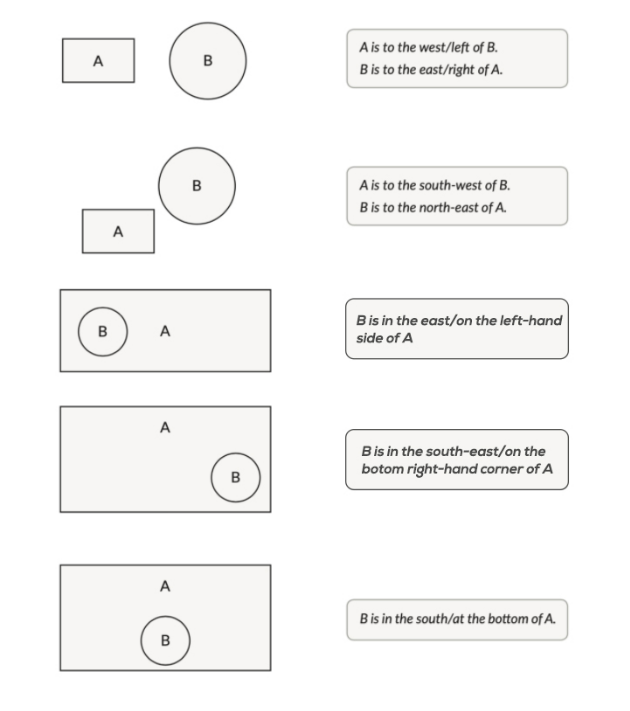 A

B

A is to the west/left of B.
B is to the east/right of A.

B

A

A is to the south-west of B.
B is to the north-east of A.

B

A

B is in the east/on the left-hand side of A

A

B

B is in the south-east/on the botom right-hand corner of A

A

B

B is in the south/at the bottom of A.